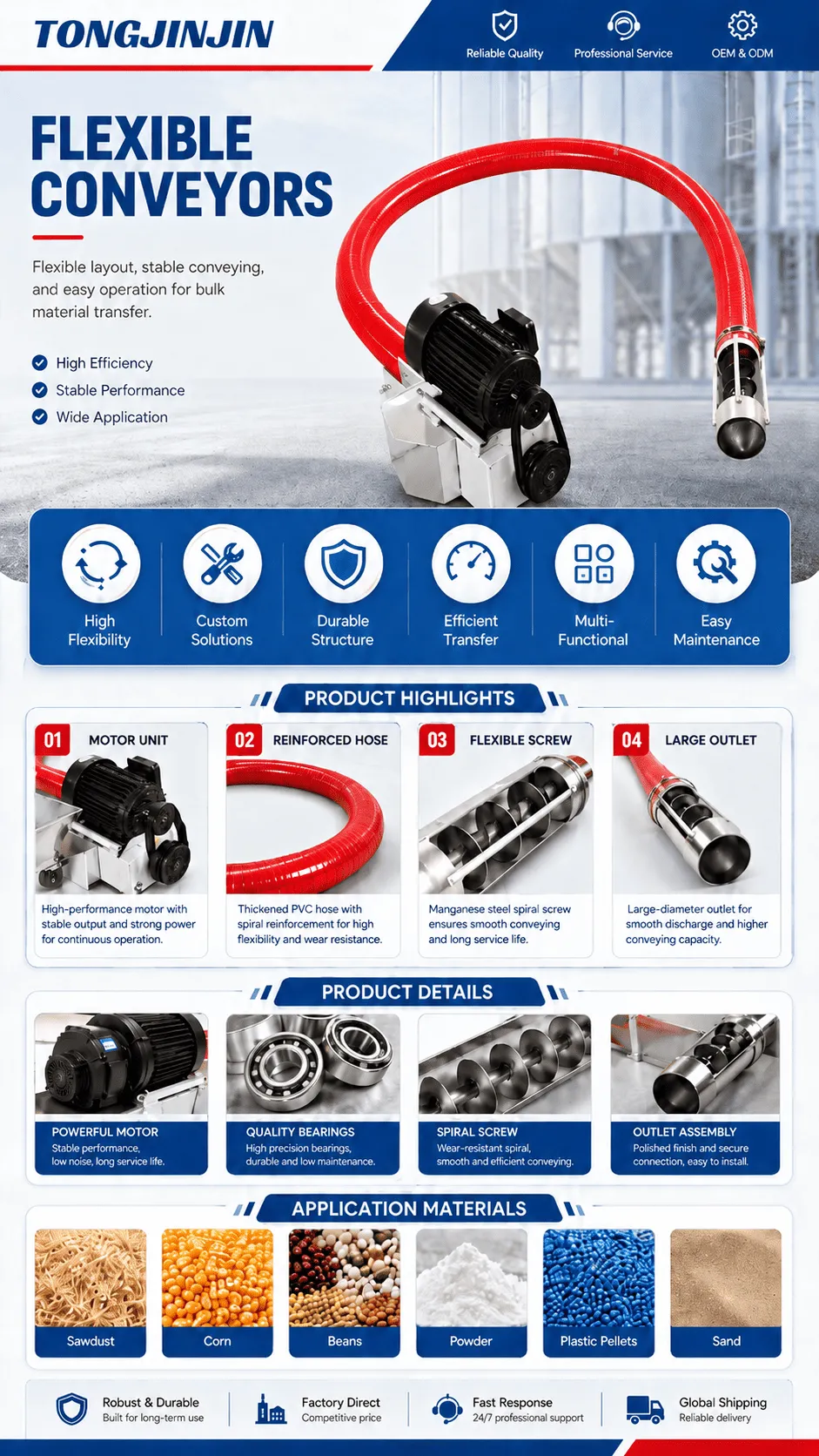 TONGJINJIN

Reliable Quality

Professional Service

OEM & ODM

FLEXIBLE CONVEYORS

Flexible layout, stable conveying, and easy operation for bulk material transfer.

High Efficiency

Stable Performance

Wide Application

High Flexibility

Custom Solutions

Durable Structure

Efficient Transfer

Multi-Functional

Easy Maintenance

PRODUCT HIGHLIGHTS

01 MOTOR UNIT

High-performance motor with stable output and strong power for continuous operation.

02 REINFORCED HOSE

Thickened PVC hose with spiral reinforcement for high flexibility and wear resistance.

03 FLEXIBLE SCREW

Manganese steel spiral screw ensures smooth conveying and long service life.

04 LARGE OUTLET

Large-diameter outlet for smooth discharge and higher conveying capacity.

PRODUCT DETAILS

POWERFUL MOTOR
Stable performance, low noise, long service life.

QUALITY BEARINGS
High precision bearings, durable and low maintenance.

SPIRAL SCREW
Wear-resistant spiral, smooth and efficient conveying.

OUTLET ASSEMBLY
Polished finish and secure connection, easy to install.

APPLICATION MATERIALS

Sawdust

Corn

Beans

Powder

Plastic Pellets

Sand

Robust & Durable
Built for long-term use

Factory Direct
Competitive price

Fast Response
24/7 professional support

Global Shipping
Reliable delivery